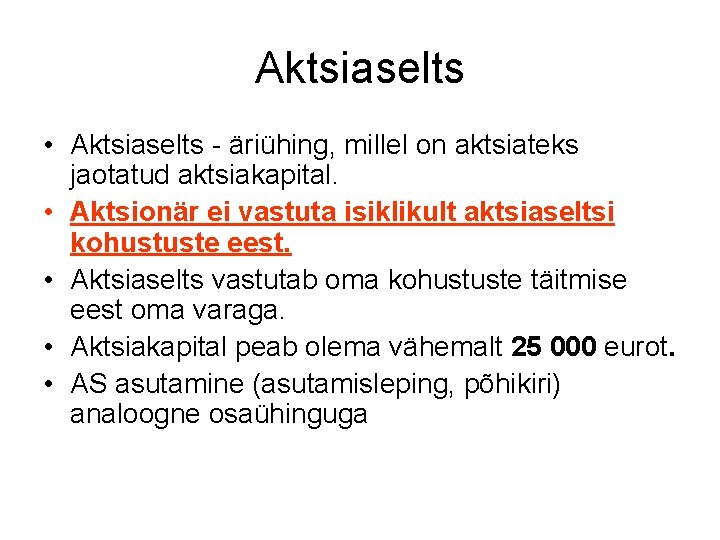 Aktsiaselts

• Aktsiaselts - äriühing, millel on aktsiateks jaotatud aktsiakapital.
• Aktsionär ei vastuta isiklikult aktsiaseltsi kohustuste eest.
• Aktsiaselts vastutab oma kohustuste täitmise eest oma varaga.
• Aktsiakapital peab olema vähemalt 25 000 eurot.
• AS asutamine (asutamisleping, põhikiri) analoogne osaühinguga